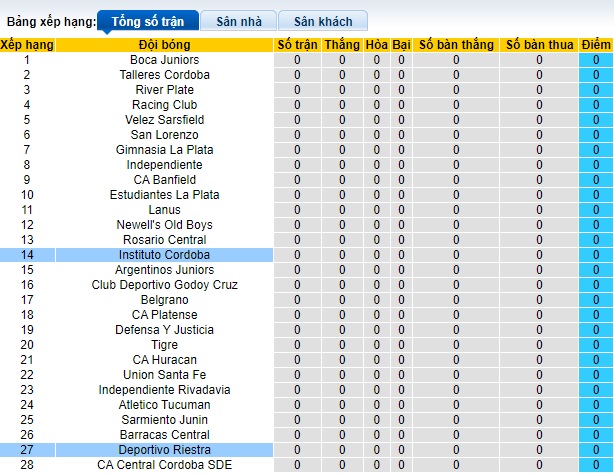 Bảng xếp hạng: Tổng số trận Sân nhà Sân khách

| Xếp hạng | Đội bóng | Số trận | Thắng | Hòa | Bại | Số bàn thắng | Số bàn thua | Điểm |
|---|---|---|---|---|---|---|---|---|
| 1 | Boca Juniors | 0 | 0 | 0 | 0 | 0 | 0 | 0 |
| 2 | Talleres Cordoba | 0 | 0 | 0 | 0 | 0 | 0 | 0 |
| 3 | River Plate | 0 | 0 | 0 | 0 | 0 | 0 | 0 |
| 4 | Racing Club | 0 | 0 | 0 | 0 | 0 | 0 | 0 |
| 5 | Velez Sarsfield | 0 | 0 | 0 | 0 | 0 | 0 | 0 |
| 6 | San Lorenzo | 0 | 0 | 0 | 0 | 0 | 0 | 0 |
| 7 | Gimnasia La Plata | 0 | 0 | 0 | 0 | 0 | 0 | 0 |
| 8 | Independiente | 0 | 0 | 0 | 0 | 0 | 0 | 0 |
| 9 | CA Banfield | 0 | 0 | 0 | 0 | 0 | 0 | 0 |
| 10 | Estudiantes La Plata | 0 | 0 | 0 | 0 | 0 | 0 | 0 |
| 11 | Lanus | 0 | 0 | 0 | 0 | 0 | 0 | 0 |
| 12 | Newell's Old Boys | 0 | 0 | 0 | 0 | 0 | 0 | 0 |
| 13 | Rosario Central | 0 | 0 | 0 | 0 | 0 | 0 | 0 |
| 14 | Instituto Cordoba | 0 | 0 | 0 | 0 | 0 | 0 | 0 |
| 15 | Argentinos Juniors | 0 | 0 | 0 | 0 | 0 | 0 | 0 |
| 16 | Club Deportivo Godoy Cruz | 0 | 0 | 0 | 0 | 0 | 0 | 0 |
| 17 | Belgrano | 0 | 0 | 0 | 0 | 0 | 0 | 0 |
| 18 | CA Platense | 0 | 0 | 0 | 0 | 0 | 0 | 0 |
| 19 | Defensa Y Justicia | 0 | 0 | 0 | 0 | 0 | 0 | 0 |
| 20 | Tigre | 0 | 0 | 0 | 0 | 0 | 0 | 0 |
| 21 | CA Huracan | 0 | 0 | 0 | 0 | 0 | 0 | 0 |
| 22 | Union Santa Fe | 0 | 0 | 0 | 0 | 0 | 0 | 0 |
| 23 | Independiente Rivadavia | 0 | 0 | 0 | 0 | 0 | 0 | 0 |
| 24 | Atletico Tucuman | 0 | 0 | 0 | 0 | 0 | 0 | 0 |
| 25 | Sarmiento Junin | 0 | 0 | 0 | 0 | 0 | 0 | 0 |
| 26 | Barracas Central | 0 | 0 | 0 | 0 | 0 | 0 | 0 |
| 27 | Deportivo Riestra | 0 | 0 | 0 | 0 | 0 | 0 | 0 |
| 28 | CA Central Cordoba SDE | 0 | 0 | 0 | 0 | 0 | 0 | 0 |